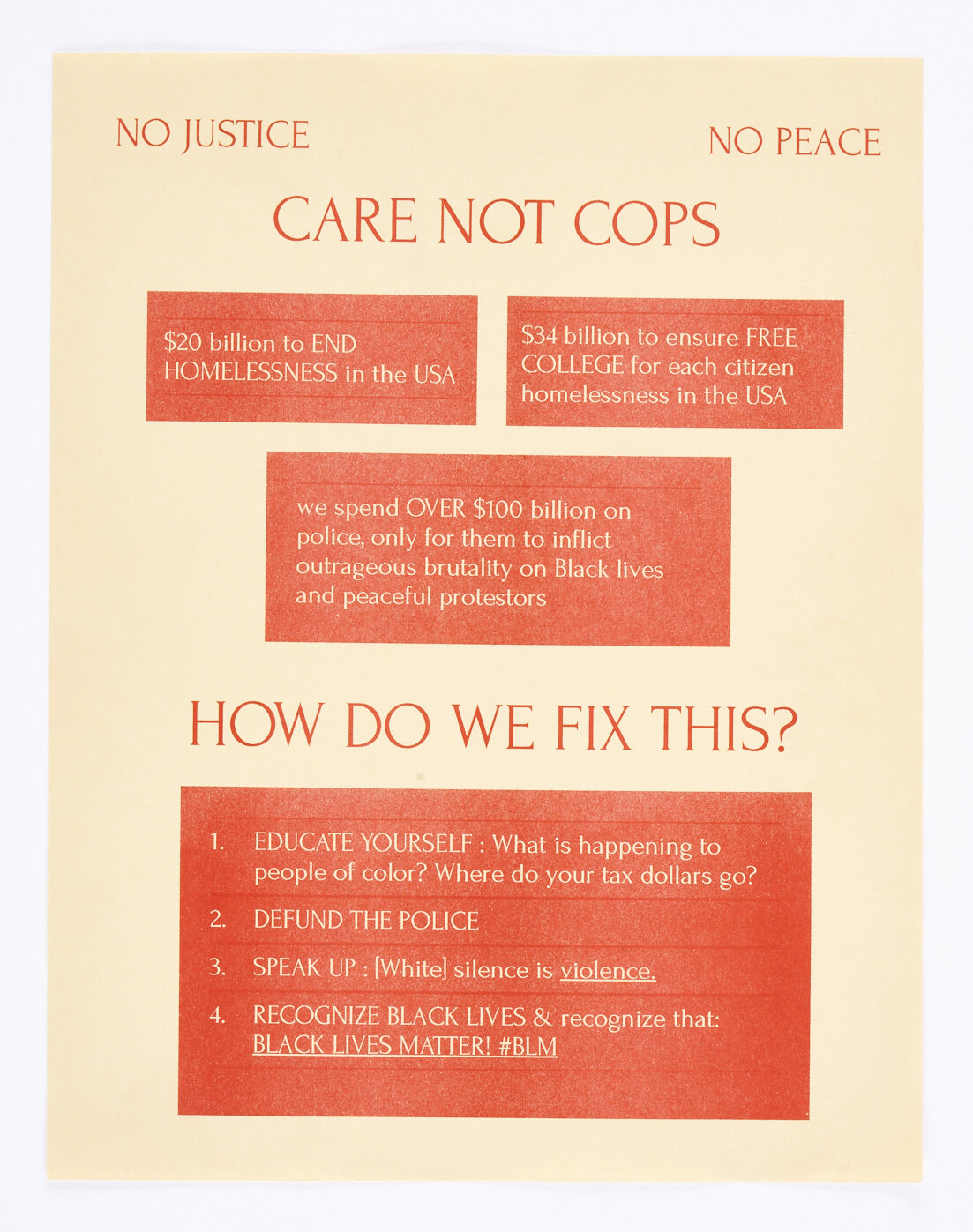 NO JUSTICE

NO PEACE

CARE NOT COPS

\$20 billion to END HOMELESSNESS in the USA

\$34 billion to ensure FREE COLLEGE for each citizen homelessness in the USA

we spend OVER \$100 billion on police, only for them to inflict outrageous brutality on Black lives and peaceful protestors

HOW DO WE FIX THIS?

1. EDUCATE YOURSELF : What is happening to people of color? Where do your tax dollars go?

2. DEFUND THE POLICE

3. SPEAK UP : [White] silence is violence.

4. RECOGNIZE BLACK LIVES & recognize that: BLACK LIVES MATTER! #BLM